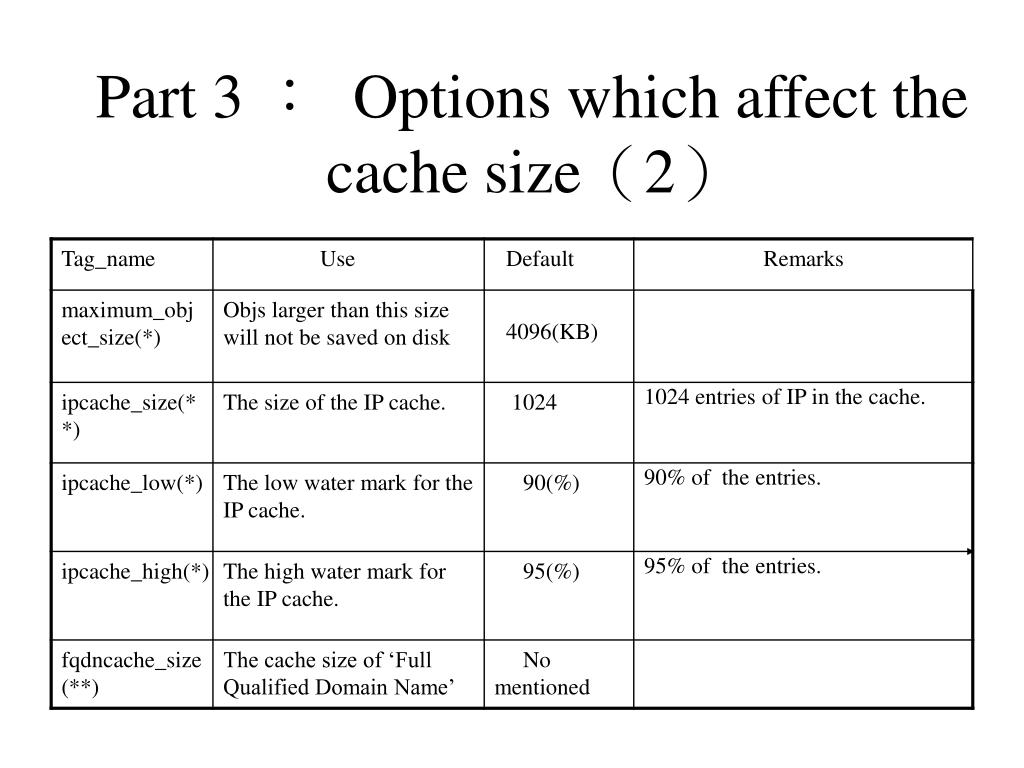 Part 3 ： Options which affect the cache size（2）

| Tag_name | Use | Default | Remarks |
|---|---|---|---|
| maximum_object_size(*) | Objs larger than this size will not be saved on disk | 4096(KB) | |
| ipcache_size(**) | The size of the IP cache. | 1024 | 1024 entries of IP in the cache. |
| ipcache_low(*) | The low water mark for the IP cache. | 90(%) | 90% of the entries. |
| ipcache_high(*) | The high water mark for the IP cache. | 95(%) | 95% of the entries. |
| fqdncache_size(**) | The cache size of ‘Full Qualified Domain Name’ | No mentioned | |